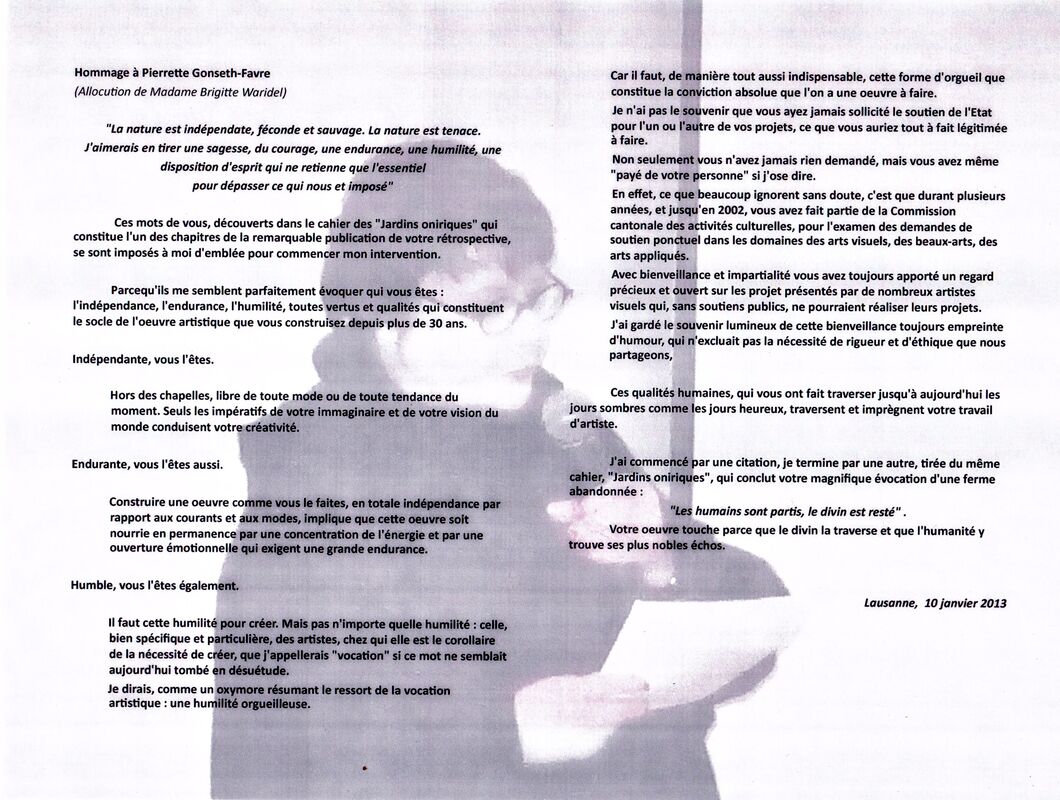 Hommage à Pierrette Gonseth-Favre
(Allocution de Madame Brigitte Waridel)

"La nature est indépendate, féconde et sauvage. La nature est tenace. J'aimerais en tirer une sagesse, du courage, une endurance, une humilité, une disposition d'esprit qui ne retienne que l'essentiel pour dépasser ce qui nous et imposé"

Ces mots de vous, découverts dans le cahier des "Jardins oniriques" qui constitue l'un des chapitres de la remarquable publication de votre rétrospective, se sont imposés à moi d'emblée pour commencer mon intervention.

Parcequ'ils me semblent parfaitement évoquer qui vous êtes : l'indépendance, l'endurance, l'humilité, toutes vertus et qualités qui constituent le socle de l'oeuvre artistique que vous construisez depuis plus de 30 ans.

Indépendante, vous l'êtes.

Hors des chapelles, libre de toute mode ou de toute tendance du moment. Seuls les impératifs de votre immaginaire et de votre vision du monde conduisent votre créativité.

Endurante, vous l'êtes aussi.

Construire une oeuvre comme vous le faites, en totale indépendance par rapport aux courants et aux modes, implique que cette oeuvre soit nourrie en permanence par une concentration de l'énergie et par une ouverture émotionnelle qui exigent une grande endurance.

Humble, vous l'êtes également.

Il faut cette humilité pour créer. Mais pas n'importe quelle humilité : celle, bien spécifique et particulière, des artistes, chez qui elle est le corollaire de la nécessité de créer, que j'appellerais "vocation" si ce mot ne semblait aujourd'hui tombé en désuétude.

Je dirais, comme un oxymore résumant le ressort de la vocation artistique : une humilité orgueilleuse.

Car il faut, de manière tout aussi indispensable, cette forme d'orgueil que constitue la conviction absolue que l'on a une oeuvre à faire.

Je n'ai pas le souvenir que vous ayez jamais sollicité le soutien de l'Etat pour l'un ou l'autre de vos projets, ce que vous auriez tout à fait légitimée à faire.

Non seulement vous n'avez jamais rien demandé, mais vous avez même "payé de votre personne" si j'ose dire.

En effet, ce que beaucoup ignorent sans doute, c'est que durant plusieurs années, et jusqu'en 2002, vous avez fait partie de la Commission cantonale des activités culturelles, pour l'examen des demandes de soutien ponctuel dans les domaines des arts visuels, des beaux-arts, des arts appliqués.

Avec bienveillance et impartialité vous avez toujours apporté un regard précieux et ouvert sur les projet présentés par de nombreux artistes visuels qui, sans soutiens publics, ne pourraient réaliser leurs projets.

J'ai gardé le souvenir lumineux de cette bienveillance toujours empreinte d'humour, qui n'excluait pas la nécessité de rigueur et d'éthique que nous partageons,

Ces qualités humaines, qui vous ont fait traverser jusqu'à aujourd'hui les jours sombres comme les jours heureux, traversent et imprègnent votre travail d'artiste.

J'ai commencé par une citation, je termine par une autre, tirée du même cahier, "Jardins oniriques", qui conclut votre magnifique évocation d'une ferme abandonnée :

"Les humains sont partis, le divin est resté" .

Votre oeuvre touche parce que le divin la traverse et que l'humanité y trouve ses plus nobles échos.

Lausanne, 10 janvier 2013